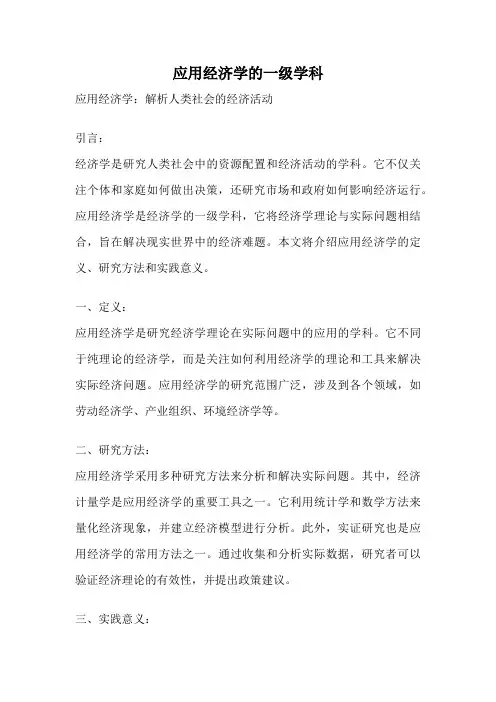 应用经济学的一级学科

应用经济学：解析人类社会的经济活动

引言：

经济学是研究人类社会中的资源配置和经济活动的学科。它不仅关注个体和家庭如何做出决策，还研究市场和政府如何影响经济运行。应用经济学是经济学的一级学科，它将经济学理论与实际问题相结合，旨在解决现实世界中的经济难题。本文将介绍应用经济学的定义、研究方法和实践意义。

一、定义：

应用经济学是研究经济学理论在实际问题中的应用的学科。它不同于纯理论的经济学，而是关注如何利用经济学的理论和工具来解决实际经济问题。应用经济学的研究范围广泛，涉及到各个领域，如劳动经济学、产业组织、环境经济学等。

二、研究方法：

应用经济学采用多种研究方法来分析和解决实际问题。其中，经济计量学是应用经济学的重要工具之一。它利用统计学和数学方法来量化经济现象，并建立经济模型进行分析。此外，实证研究也是应用经济学的常用方法之一。通过收集和分析实际数据，研究者可以验证经济理论的有效性，并提出政策建议。

三、实践意义：